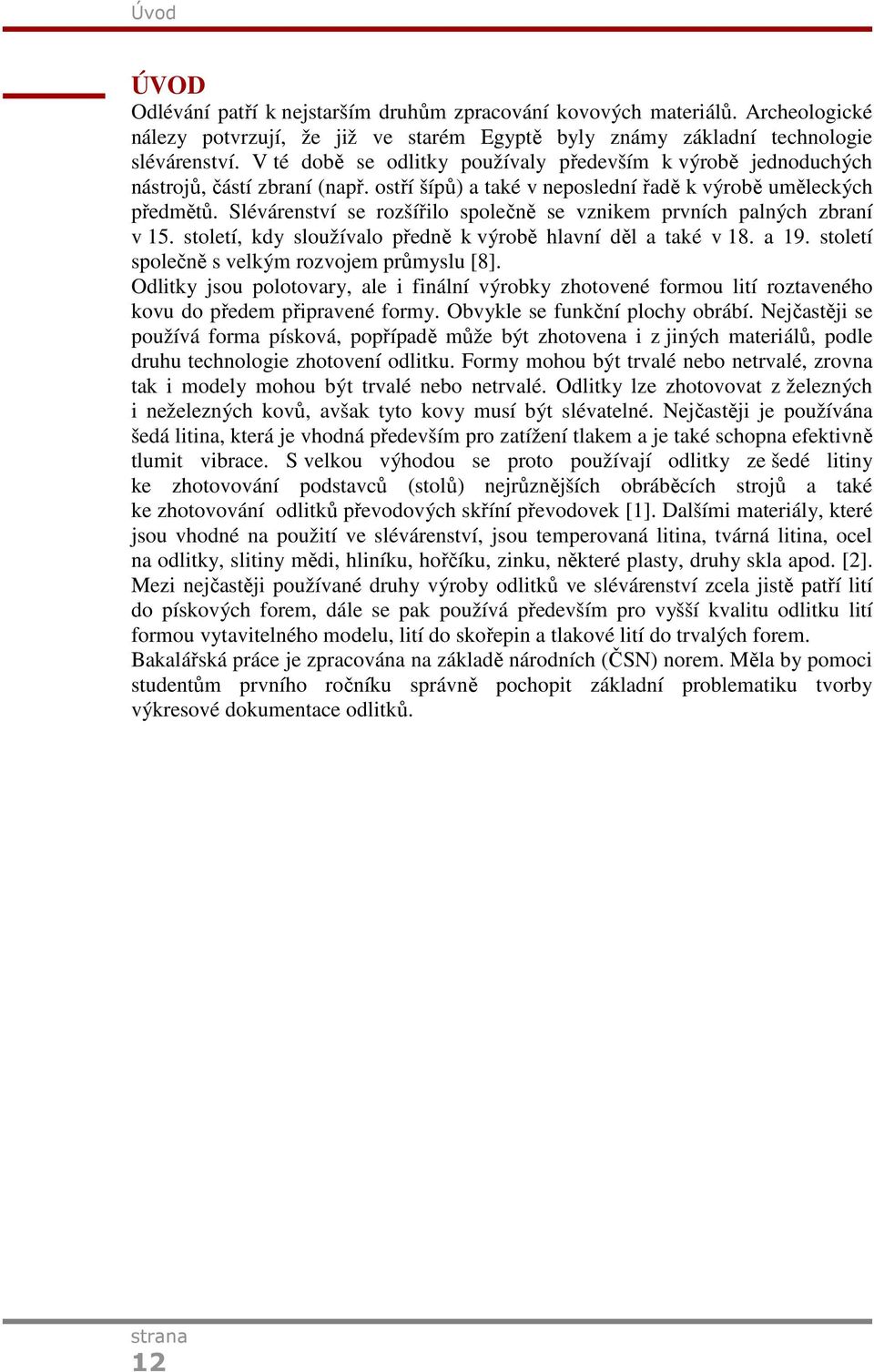 Úvod

ÚVOD

Odlévání patří k nejstarším druhům zpracování kovových materiálů. Archeologické nálezy potvrzují, že již ve starém Egyptě byly známy základní technologie slévárenství. V té době se odlitky používaly především k výrobě jednoduchých nástrojů, částí zbraní (např. ostří šípů) a také v neposlední řadě k výrobě uměleckých předmětů. Slévárenství se rozšířilo společně se vznikem prvních palných zbraní v 15. století, kdy sloužívalo předně k výrobě hlavní děl a také v 18. a 19. století společně s velkým rozvojem průmyslu [8].

Odlitky jsou polotovary, ale i finální výrobky zhotovené formou lití roztaveného kovu do předem připravené formy. Obvykle se funkční plochy obrábí. Nejčastěji se používá forma písková, popřípadě může být zhotovena i z jiných materiálů, podle druhu technologie zhotovení odlitku. Formy mohou být trvalé nebo netrvalé, zrovna tak i modely mohou být trvalé nebo netrvalé. Odlitky lze zhotovovat z železných i neželezných kovů, avšak tyto kovy musí být slévatelné. Nejčastěji je používána šedá litina, která je vhodná především pro zatížení tlakem a je také schopna efektivně tlumit vibrace. S velkou výhodou se proto používají odlitky ze šedé litiny ke zhotovování podstavců (stolů) nejrůznějších obráběcích strojů a také ke zhotovování odlitků převodových skříní převodovek [1]. Dalšími materiály, které jsou vhodné na použití ve slévárenství, jsou temperovaná litina, tvárná litina, ocel na odlitky, slitiny mědi, hliníku, hořčíku, zinku, některé plasty, druhy skla apod. [2].

Mezi nejčastěji používané druhy výroby odlitků ve slévárenství zcela jistě patří lití do pískových forem, dále se pak používá především pro vyšší kvalitu odlitku lití formou vytavitelného modelu, lití do skořepin a tlakové lití do trvalých forem.

Bakalářská práce je zpracována na základě národních (ČSN) norem. Měla by pomoci studentům prvního ročníku správně pochopit základní problematiku tvorby výkresové dokumentace odlitků.

strana
12